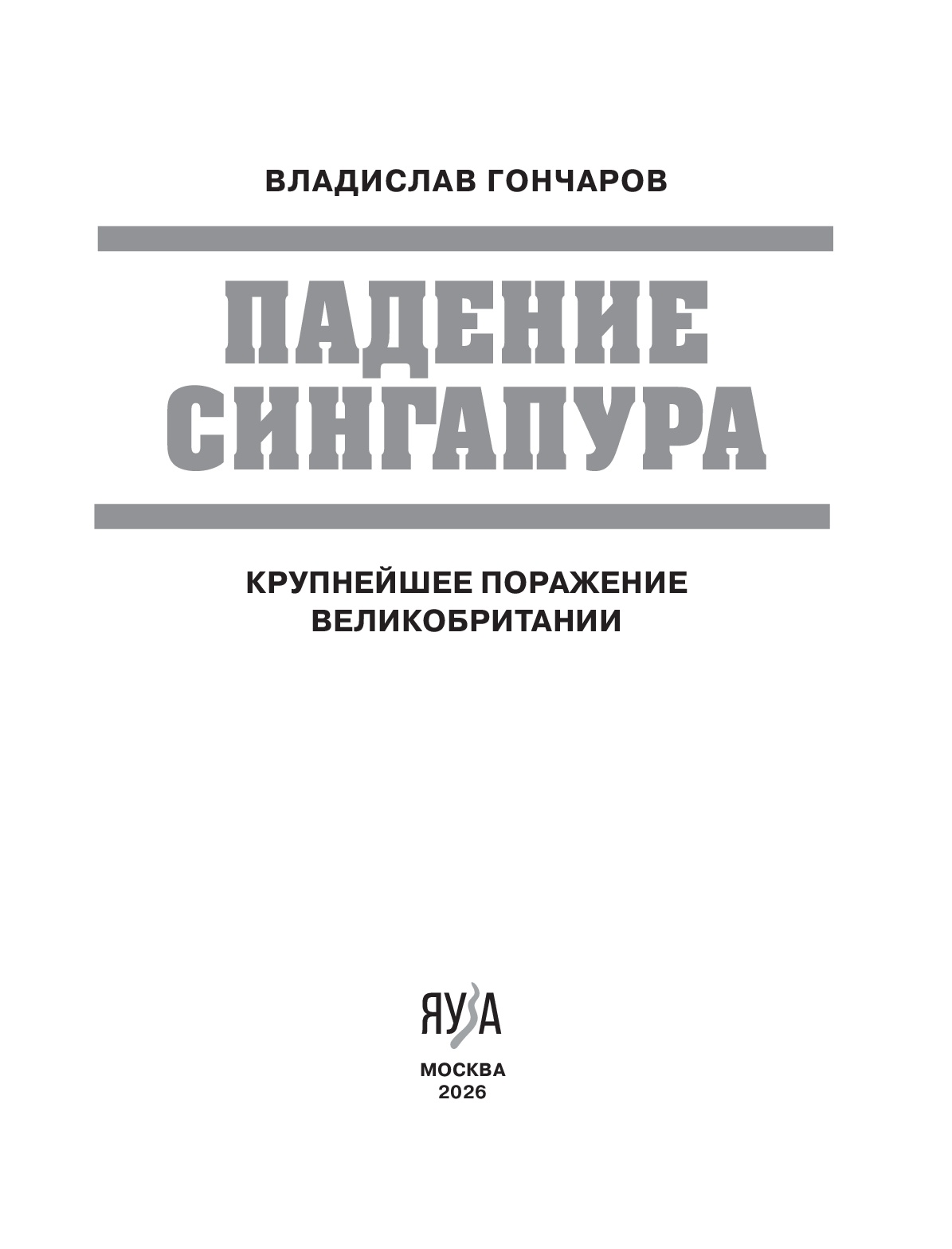 ВЛАДИСЛАВ ГОНЧАРОВ

ПАДЕНИЕ СИНГАПУРА

КРУПНЕЙШЕЕ ПОРАЖЕНИЕ ВЕЛИКОБРИТАНИИ

ЯУЗА

МОСКВА
2026